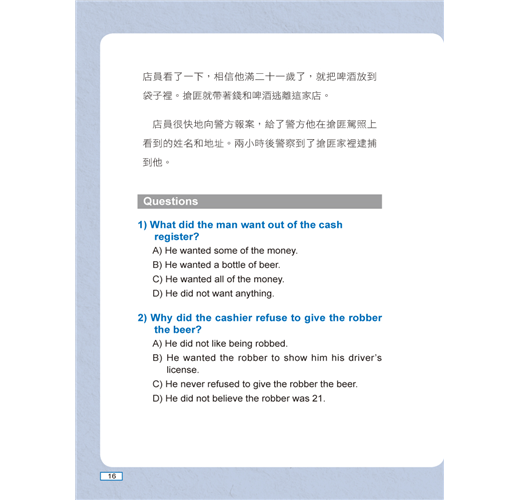 店員看了一下，相信他滿二十一歲了，就把啤酒放到袋子裡。搶匪就帶著錢和啤酒逃離這家店。

店員很快地向警方報案，給了警方他在搶匪駕照上看到的姓名和地址。兩小時後警察到了搶匪家裡逮捕到他。

Questions

1) What did the man want out of the cash register?
A) He wanted some of the money.
B) He wanted a bottle of beer.
C) He wanted all of the money.
D) He did not want anything.

2) Why did the cashier refuse to give the robber the beer?
A) He did not like being robbed.
B) He wanted the robber to show him his driver's license.
C) He never refused to give the robber the beer.
D) He did not believe the robber was 21.

16